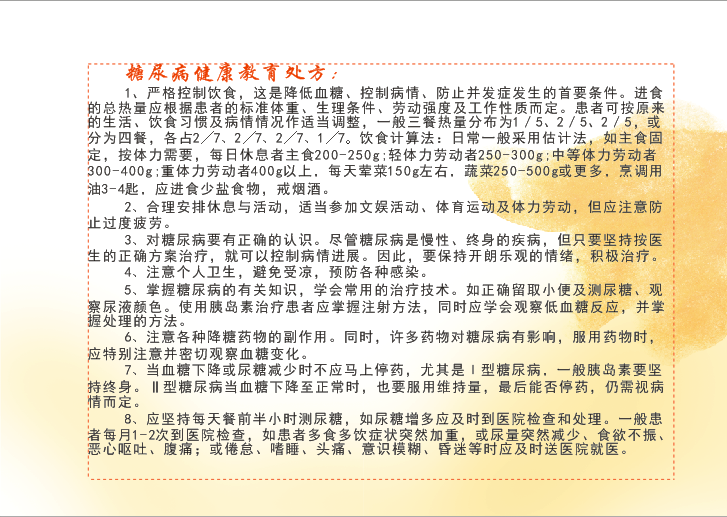 糖尿病健康教育处方：

1、严格控制饮食，这是降低血糖、控制病情、防止并发症发生的首要条件。进食的总热量应根据患者的标准体重、生理条件、劳动强度及工作性质而定。患者可按原来的生活、饮食习惯及病情情况作适当调整，一般三餐热量分布为1／5、2／5、2／5，或分为四餐，各占2／7、2／7、2／7、1／7。饮食计算法：日常一般采用估计法，如主食固定，按体力需要，每日休息者主食200-250g;轻体力劳动者250-300g;中等体力劳动者300-400g;重体力劳动者400g以上，每天荤菜150g左右，蔬菜250-500g或更多，烹调用油3-4匙，应进食少盐食物，戒烟酒。

2、合理安排休息与活动，适当参加文娱活动、体育运动及体力劳动，但应注意防止过度疲劳。

3、对糖尿病要有正确的认识。尽管糖尿病是慢性、终身的疾病，但只要坚持按医生的正确方案治疗，就可以控制病情进展。因此，要保持开朗乐观的情绪，积极治疗。

4、注意个人卫生，避免受凉，预防各种感染。

5、掌握糖尿病的有关知识，学会常用的治疗技术。如正确留取小便及测尿糖、观察尿液颜色。使用胰岛素治疗患者应掌握注射方法，同时应学会观察低血糖反应，并掌握处理的方法。

6、注意各种降糖药物的副作用。同时，许多药物对糖尿病有影响，服用药物时，应特别注意并密切观察血糖变化。

7、当血糖下降或尿糖减少时不应马上停药，尤其是Ⅰ型糖尿病，一般胰岛素要坚持终身。Ⅱ型糖尿病当血糖下降至正常时，也要服用维持量，最后能否停药，仍需视病情而定。

8、应坚持每天餐前半小时测尿糖，如尿糖增多应及时到医院检查和处理。一般患者每月1-2次到医院检查，如患者多食多饮症状突然加重，或尿量突然减少、食欲不振、恶心呕吐、腹痛；或倦怠、嗜睡、头痛、意识模糊、昏迷等时应及时送医院就医。